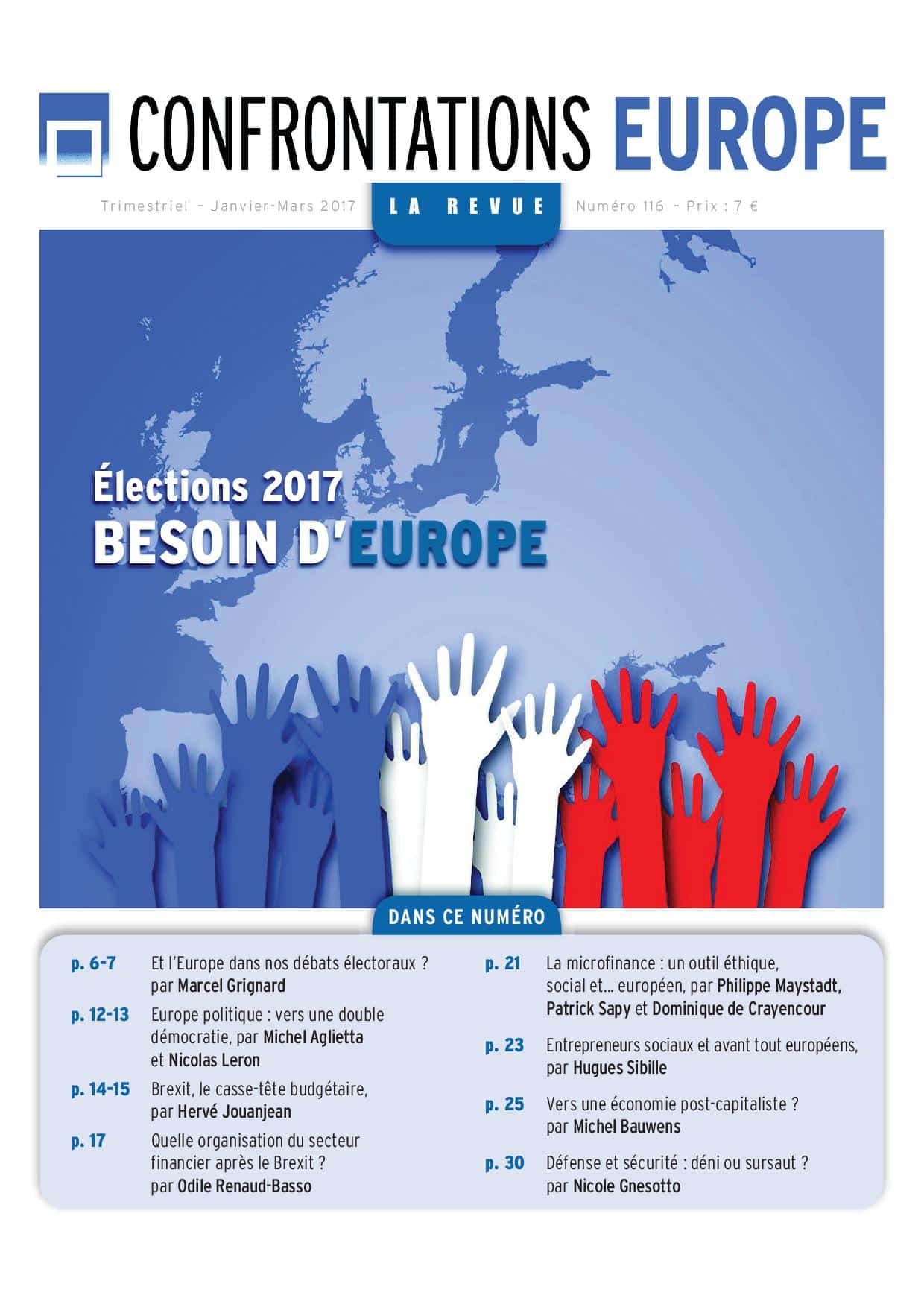 CONFRONTATIONS EUROPE

Trimestriel – Janvier-Mars 2017

LA REVUE

Numéro 116 – Prix : 7 €

Élections 2017
BESOIN D'EUROPE

DANS CE NUMÉRO

p. 6-7 Et l'Europe dans nos débats électoraux ? par Marcel Grignard

p. 12-13 Europe politique : vers une double démocratie, par Michel Aglietta et Nicolas Leron

p. 14-15 Brexit, le casse-tête budgétaire, par Hervé Jouanjean

p. 17 Quelle organisation du secteur financier après le Brexit ? par Odile Renaud-Basso

p. 21 La microfinance : un outil éthique, social et… européen, par Philippe Maystadt, Patrick Sapy et Dominique de Crayencour

p. 23 Entrepreneurs sociaux et avant tout européens, par Hugues Sibille

p. 25 Vers une économie post-capitaliste ? par Michel Bauwens

p. 30 Défense et sécurité : déni ou sursaut ? par Nicole Gnesotto